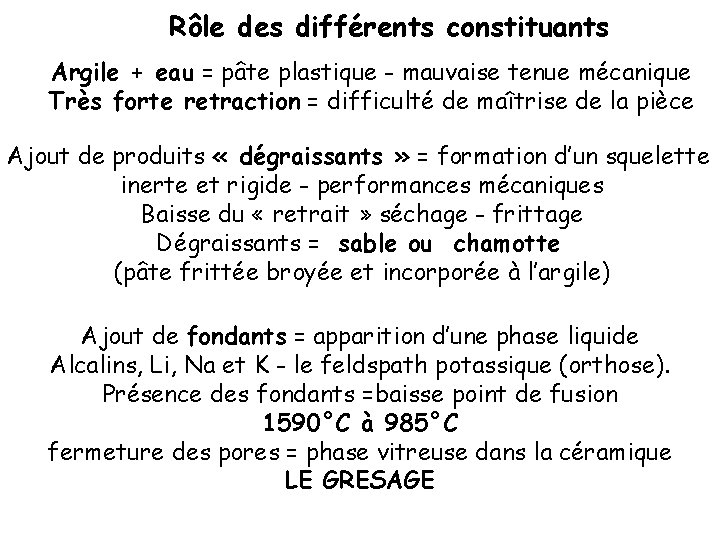 Rôle des différents constituants

Argile + eau = pâte plastique - mauvaise tenue mécanique
Très forte retraction = difficulté de maîtrise de la pièce

Ajout de produits « dégraissants » = formation d'un squelette inerte et rigide - performances mécaniques
Baisse du « retrait » séchage - frittage
Dégraissants = sable ou chamotte
(pâte frittée broyée et incorporée à l'argile)

Ajout de fondants = apparition d'une phase liquide
Alcalins, Li, Na et K - le feldspath potassique (orthose).
Présence des fondants =baisse point de fusion
1590°C à 985°C
fermeture des pores = phase vitreuse dans la céramique
LE GRESAGE